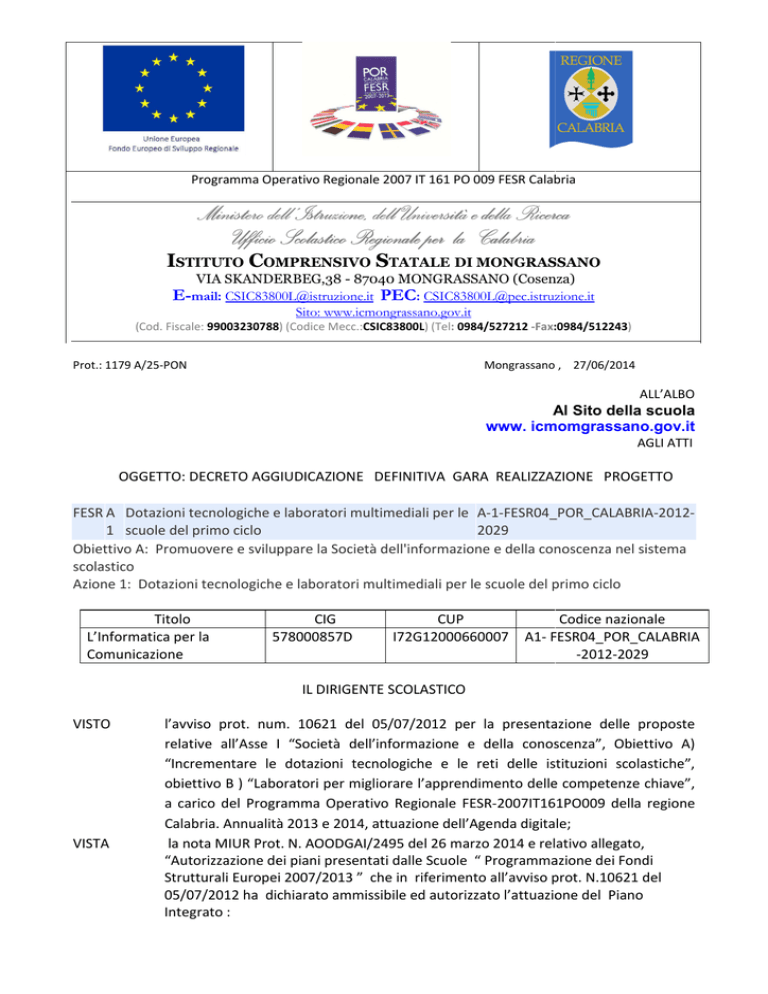 Unione Europea
Fondo Europeo di Sviluppo Regionale

POR CALABRIA FESR 2007-2013

REGIONE CALABRIA

Programma Operativo Regionale 2007 IT 161 PO 009 FESR Calabria

Ministero dell'Istruzione, dell'Università e della Ricerca
Ufficio Scolastico Regionale per la Calabria
ISTITUTO COMPRENSIVO STATALE DI MONGRASSANO
VIA SKANDERBEG,38 - 87040 MONGRASSANO (Cosenza)
E-mail: CSIC83800L@istruzione.it PEC: CSIC83800L@pec.istruzione.it
Sito: www.icmongrassano.gov.it
(Cod. Fiscale: 99003230788) (Codice Mecc.:CSIC83800L) (Tel: 0984/527212 -Fax:0984/512243)

Prot.: 1179 A/25-PON

Mongrassano , 27/06/2014

ALL'ALBO
Al Sito della scuola
www. icmomgrassano.gov.it
AGLI ATTI

OGGETTO: DECRETO AGGIUDICAZIONE DEFINITIVA GARA REALIZZAZIONE PROGETTO

| FESR A 1 | Dotazioni tecnologiche e laboratori multimediali per le scuole del primo ciclo | A-1-FESR04_POR_CALABRIA-2012-2029 |
|---|---|---|

Obiettivo A: Promuovere e sviluppare la Società dell'informazione e della conoscenza nel sistema scolastico
Azione 1: Dotazioni tecnologiche e laboratori multimediali per le scuole del primo ciclo

| Titolo | CIG | CUP | Codice nazionale |
|---|---|---|---|
| L'Informatica per la Comunicazione | 578000857D | I72G12000660007 | A1- FESR04_POR_CALABRIA -2012-2029 |

IL DIRIGENTE SCOLASTICO

VISTO l'avviso prot. num. 10621 del 05/07/2012 per la presentazione delle proposte relative all'Asse I "Società dell'informazione e della conoscenza", Obiettivo A) "Incrementare le dotazioni tecnologiche e le reti delle istituzioni scolastiche", obiettivo B ) "Laboratori per migliorare l'apprendimento delle competenze chiave", a carico del Programma Operativo Regionale FESR-2007IT161PO009 della regione Calabria. Annualità 2013 e 2014, attuazione dell'Agenda digitale;

VISTA la nota MIUR Prot. N. AOODGAI/2495 del 26 marzo 2014 e relativo allegato, "Autorizzazione dei piani presentati dalle Scuole " Programmazione dei Fondi Strutturali Europei 2007/2013 " che in riferimento all'avviso prot. N.10621 del 05/07/2012 ha dichiarato ammissibile ed autorizzato l'attuazione del Piano Integrato :